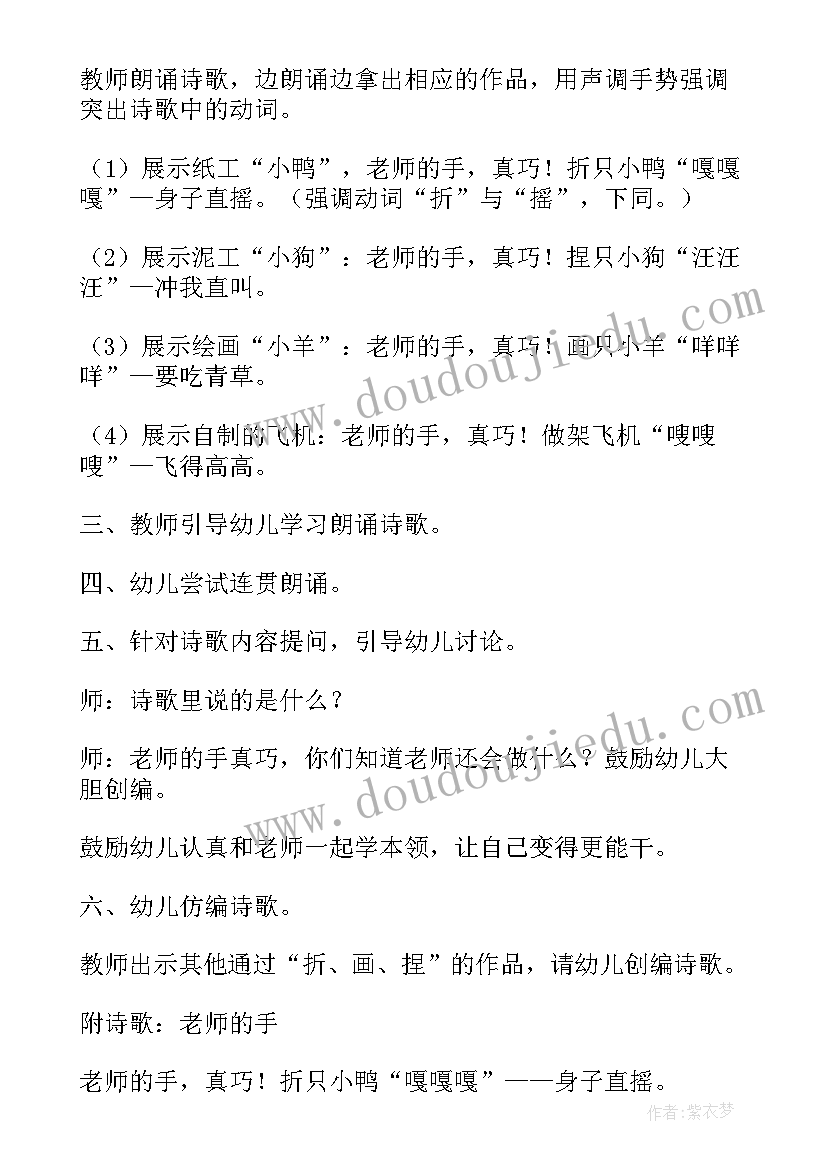 教师朗诵诗歌，边朗诵边拿出相应的作品，用声调手势强调突出诗歌中的动词。

（1）展示纸工“小鸭”，老师的手，真巧！折只小鸭“嘎嘎嘎”—身子直摇。（强调动词“折”与“摇”，下同。）

（2）展示泥工“小狗”：老师的手，真巧！捏只小狗“汪汪汪”—冲我直叫。

（3）展示绘画“小羊”：老师的手，真巧！画只小羊“咩咩咩”—要吃青草。

（4）展示自制的飞机：老师的手，真巧！做架飞机“嗖嗖嗖”—飞得高高。

三、教师引导幼儿学习朗诵诗歌。

四、幼儿尝试连贯朗诵。

五、针对诗歌内容提问，引导幼儿讨论。

师：诗歌里说的是什么？

师：老师的手真巧，你们知道老师还会做什么？鼓励幼儿大胆创编。

鼓励幼儿认真和老师一起学本领，让自己变得更能干。

六、幼儿仿编诗歌。

教师出示其他通过“折、画、捏”的作品，请幼儿创编诗歌。

附诗歌：老师的手

老师的手，真巧！折只小鸭“嘎嘎嘎”——身子直摇。

www.doudoujiedu.com

www.doudoujiedu.com

作者：紫衣梦